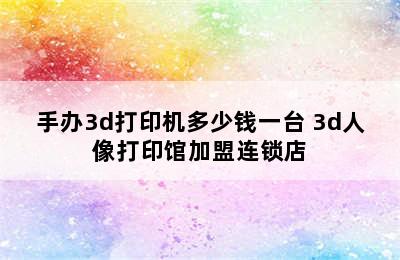 手办3d打印机多少钱一台 3d人像打印馆加盟连锁店